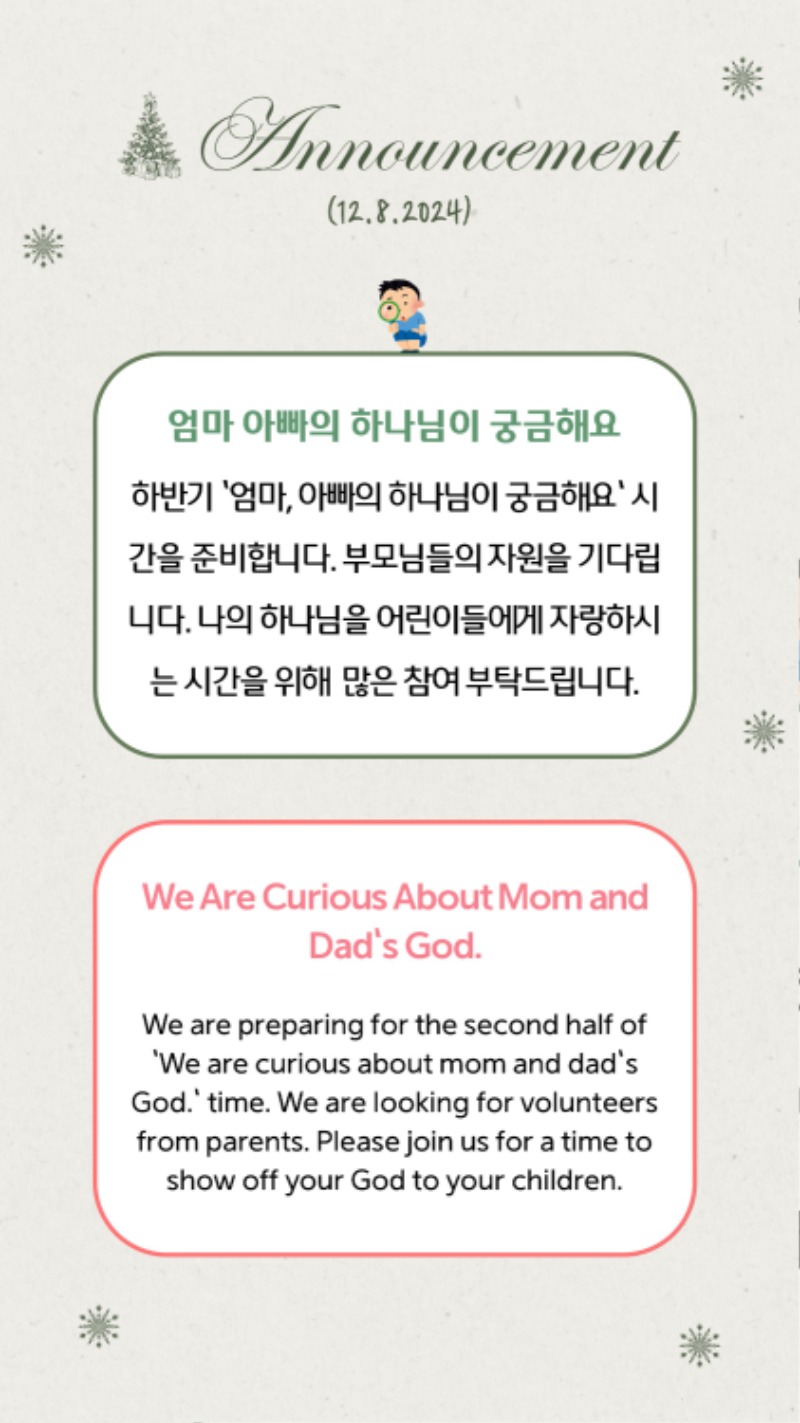 Announcement
(12.8.2024)

엄마 아빠의 하나님이 궁금해요

하반기 '엄마, 아빠의 하나님이 궁금해요' 시간을 준비합니다. 부모님들의 자원을 기다립니다. 나의 하나님을 어린이들에게 자랑하시는 시간을 위해 많은 참여 부탁드립니다.

We Are Curious About Mom and Dad's God.

We are preparing for the second half of 'We are curious about mom and dad's God.' time. We are looking for volunteers from parents. Please join us for a time to show off your God to your children.